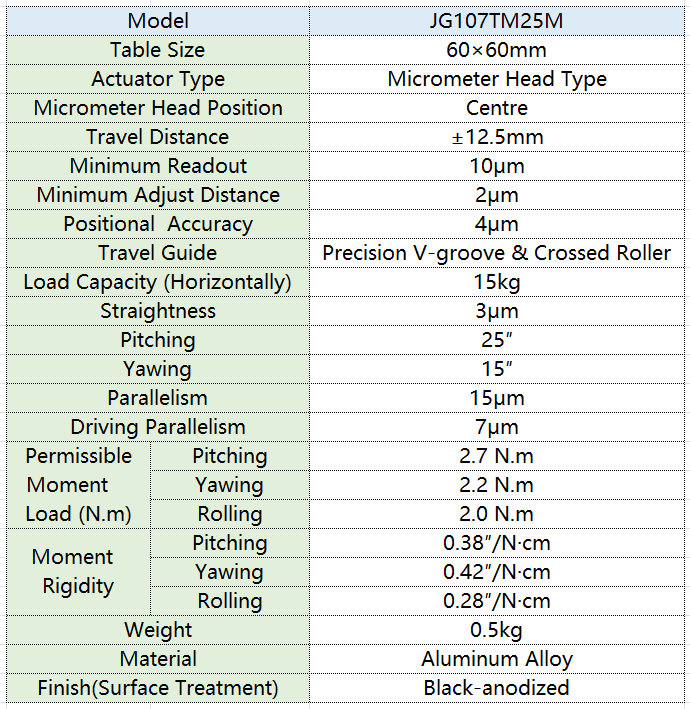 | Model | | JG107TM25M |
|---|---|---|
| Table Size | | 60×60mm |
| Actuator Type | | Micrometer Head Type |
| Micrometer Head Position | | Centre |
| Travel Distance | | ±12.5mm |
| Minimum Readout | | 10μm |
| Minimum Adjust Distance | | 2μm |
| Positional Accuracy | | 4μm |
| Travel Guide | | Precision V-groove & Crossed Roller |
| Load Capacity (Horizontally) | | 15kg |
| Straightness | | 3μm |
| Pitching | | 25″ |
| Yawing | | 15″ |
| Parallelism | | 15μm |
| Driving Parallelism | | 7μm |
| Permissible Moment Load (N.m) | Pitching | 2.7 N.m |
| | Yawing | 2.2 N.m |
| | Rolling | 2.0 N.m |
| Moment Rigidity | Pitching | 0.38″/N·cm |
| | Yawing | 0.42″/N·cm |
| | Rolling | 0.28″/N·cm |
| Weight | | 0.5kg |
| Material | | Aluminum Alloy |
| Finish(Surface Treatment) | | Black-anodized |